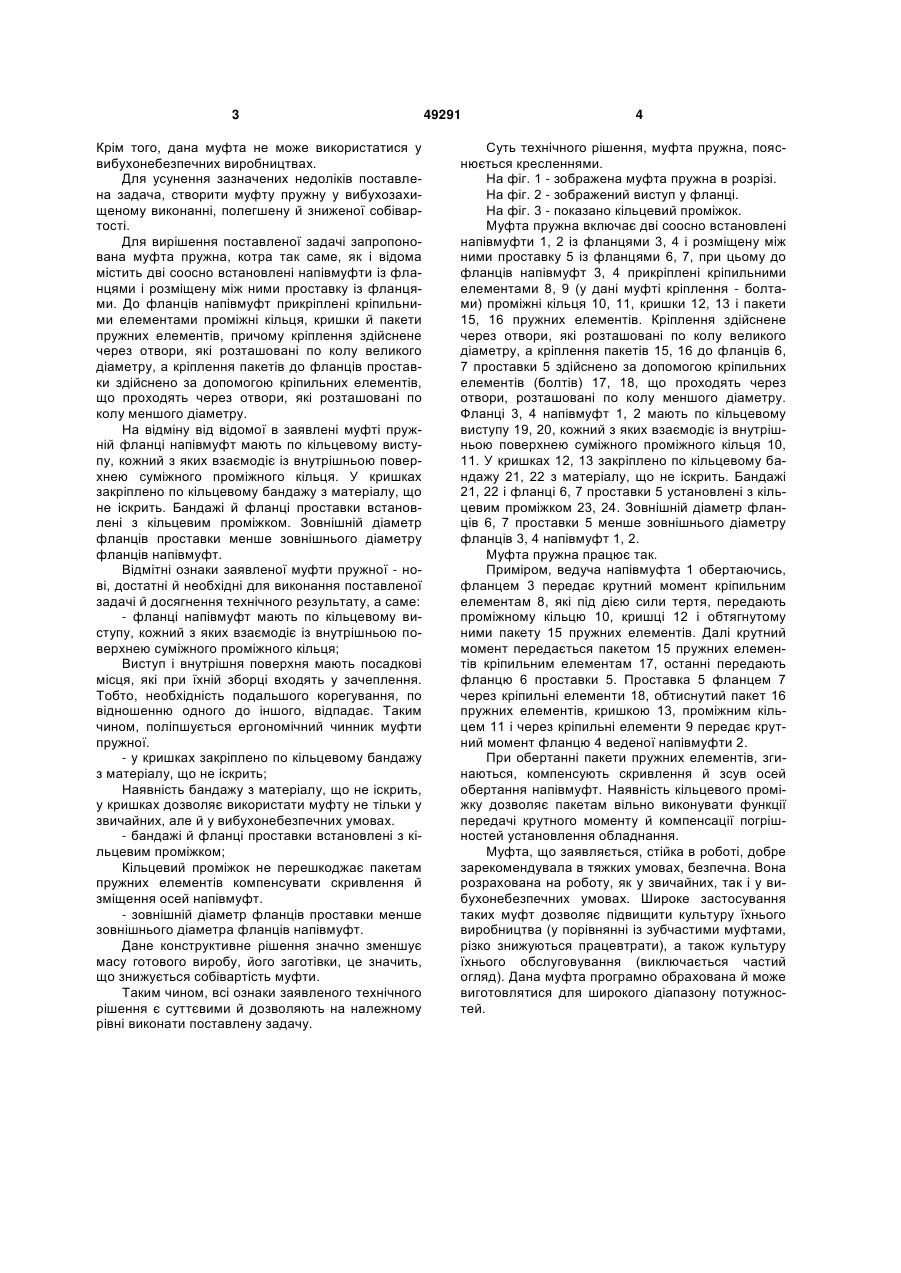 3

49291

4

Крім того, дана муфта не може використатися у вибухонебезпечних виробництвах.

Для усунення зазначених недоліків поставлена задача, створити муфту пружну у вибухозахищеному виконанні, полегшену й зниженої собівартості.

Для вирішення поставленої задачі запропонована муфта пружна, котра так саме, як і відома містить дві соосно встановлені напівмуфти із фланцями і розміщену між ними проставку із фланцями. До фланців напівмуфт прикріплені кріпильними елементами проміжні кільця, кришки й пакети пружних елементів, причому кріплення здійснене через отвори, які розташовані по колу великого діаметру, а кріплення пакетів до фланців проставки здійснено за допомогою кріпильних елементів, що проходять через отвори, які розташовані по колу меншого діаметру.

На відміну від відомої в заявлені муфті пружній фланці напівмуфт мають по кільцевому виступу, кожний з яких взаємодіє із внутрішньою поверхнею суміжного проміжного кільця. У кришках закріплено по кільцевому бандажу з матеріалу, що не іскрить. Бандажі й фланці проставки встановлені з кільцевим проміжком. Зовнішній діаметр фланців проставки менше зовнішнього діаметру фланців напівмуфт.

Відмітні ознаки заявленої муфти пружної - нові, достатні й необхідні для виконання поставленої задачі й досягнення технічного результату, а саме:

- фланці напівмуфт мають по кільцевому виступу, кожний з яких взаємодіє із внутрішньою поверхнею суміжного проміжного кільця;

Виступ і внутрішня поверхня мають посадкові місця, які при їхній зборці входять у зачеплення. Тобто, необхідність подальшого корегування, по відношенню одного до іншого, відпадає. Таким чином, поліпшується ергономічний чинник муфти пружної.

- у кришках закріплено по кільцевому бандажу з матеріалу, що не іскрить;

Наявність бандажу з матеріалу, що не іскрить, у кришках дозволяє використати муфту не тільки у звичайних, але й у вибухонебезпечних умовах.

- бандажі й фланці проставки встановлені з кільцевим проміжком;

Кільцевий проміжок не перешкоджає пакетам пружних елементів компенсувати скривлення й зміщення осей напівмуфт.

- зовнішній діаметр фланців проставки менше зовнішнього діаметра фланців напівмуфт.

Дане конструктивне рішення значно зменшує масу готового виробу, його заготівки, це значить, що знижується собівартість муфти.

Таким чином, всі ознаки заявленого технічного рішення є суттєвими й дозволяють на належному рівні виконати поставлену задачу.

Суть технічного рішення, муфта пружна, пояснюється кресленнями.

На фіг. 1 - зображена муфта пружна в розрізі.

На фіг. 2 - зображений виступ у фланці.

На фіг. 3 - показано кільцевий проміжок.

Муфта пружна включає дві соосно встановлені напівмуфти 1, 2 із фланцями 3, 4 і розміщену між ними проставку 5 із фланцями 6, 7, при цьому до фланців напівмуфт 3, 4 прикріплені кріпильними елементами 8, 9 (у дані муфті кріплення - болтами) проміжні кільця 10, 11, кришки 12, 13 і пакети 15, 16 пружних елементів. Кріплення здійснене через отвори, які розташовані по колу великого діаметру, а кріплення пакетів 15, 16 до фланців 6, 7 проставки 5 здійснено за допомогою кріпильних елементів (болтів) 17, 18, що проходять через отвори, розташовані по колу меншого діаметру. Фланці 3, 4 напівмуфт 1, 2 мають по кільцевому виступу 19, 20, кожний з яких взаємодіє із внутрішньою поверхнею суміжного проміжного кільця 10, 11. У кришках 12, 13 закріплено по кільцевому бандажу 21, 22 з матеріалу, що не іскрить. Бандажі 21, 22 і фланці 6, 7 проставки 5 установлені з кільцевим проміжком 23, 24. Зовнішній діаметр фланців 6, 7 проставки 5 менше зовнішнього діаметру фланців 3, 4 напівмуфт 1, 2.

Муфта пружна працює так.

Приміром, ведуча напівмуфта 1 обертаючись, фланцем 3 передає крутний момент кріпильним елементам 8, які під дією сили тертя, передають проміжному кільцю 10, кришці 12 і обтягнутому ними пакету 15 пружних елементів. Далі крутний момент передається пакетом 15 пружних елементів кріпильним елементам 17, останні передають фланцю 6 проставки 5. Проставка 5 фланцем 7 через кріпильні елементи 18, обтиснутий пакет 16 пружних елементів, кришкою 13, проміжним кільцем 11 і через кріпильні елементи 9 передає крутний момент фланцю 4 веденої напівмуфти 2.

При обертанні пакети пружних елементів, згинаються, компенсують скривлення й зсув осей обертання напівмуфт. Наявність кільцевого проміжку дозволяє пакетам вільно виконувати функції передачі крутного моменту й компенсації погрішностей установлення обладнання.

Муфта, що заявляється, стійка в роботі, добре зарекомендувала в тяжких умовах, безпечна. Вона розрахована на роботу, як у звичайних, так і у вибухонебезпечних умовах. Широке застосування таких муфт дозволяє підвищити культуру їхнього виробництва (у порівнянні із зубчастими муфтами, різко знижуються працевтрати), а також культуру їхнього обслуговування (виключається частий огляд). Дана муфта програмно обрахована й може виготовлятися для широкого діапазону потужностей.